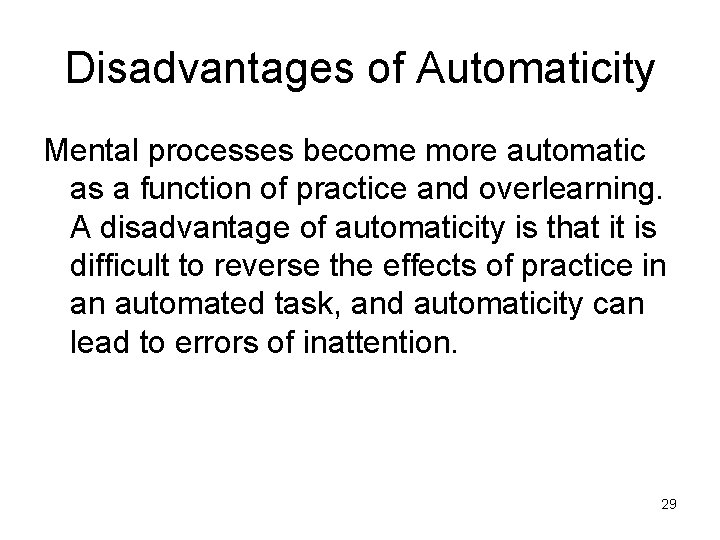 Disadvantages of Automaticity

Mental processes become more automatic as a function of practice and overlearning. A disadvantage of automaticity is that it is difficult to reverse the effects of practice in an automated task, and automaticity can lead to errors of inattention.

29